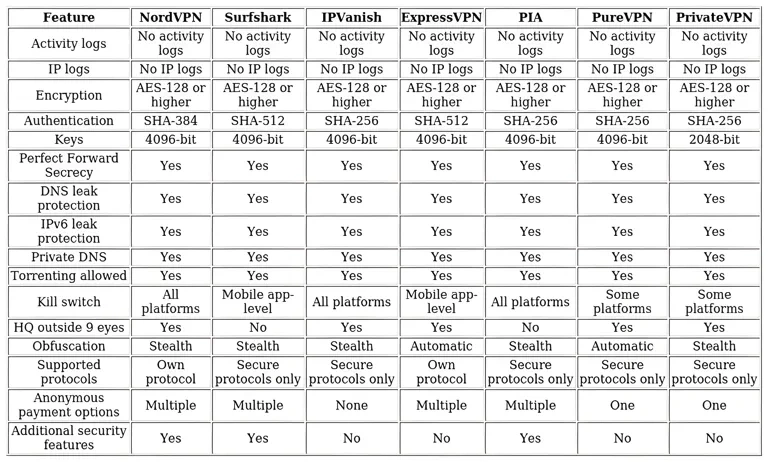 | Feature | NordVPN | Surfshark | IPVanish | ExpressVPN | PIA | PureVPN | PrivateVPN |
|---|---|---|---|---|---|---|---|
| Activity logs | No activity logs | No activity logs | No activity logs | No activity logs | No activity logs | No activity logs | No activity logs |
| IP logs | No IP logs | No IP logs | No IP logs | No IP logs | No IP logs | No IP logs | No IP logs |
| Encryption | AES-128 or higher | AES-128 or higher | AES-128 or higher | AES-128 or higher | AES-128 or higher | AES-128 or higher | AES-128 or higher |
| Authentication | SHA-384 | SHA-512 | SHA-256 | SHA-512 | SHA-256 | SHA-256 | SHA-256 |
| Keys | 4096-bit | 4096-bit | 4096-bit | 4096-bit | 4096-bit | 4096-bit | 2048-bit |
| Perfect Forward Secrecy | Yes | Yes | Yes | Yes | Yes | Yes | Yes |
| DNS leak protection | Yes | Yes | Yes | Yes | Yes | Yes | Yes |
| IPv6 leak protection | Yes | Yes | Yes | Yes | Yes | Yes | Yes |
| Private DNS | Yes | Yes | Yes | Yes | Yes | Yes | Yes |
| Torrenting allowed | Yes | Yes | Yes | Yes | Yes | Yes | Yes |
| Kill switch | All platforms | Mobile app-level | All platforms | Mobile app-level | All platforms | Some platforms | Some platforms |
| HQ outside 9 eyes | Yes | No | Yes | Yes | No | Yes | Yes |
| Obfuscation | Stealth | Stealth | Stealth | Automatic | Stealth | Automatic | Stealth |
| Supported protocols | Own protocol | Secure protocols only | Secure protocols only | Own protocol | Secure protocols only | Secure protocols only | Secure protocols only |
| Anonymous payment options | Multiple | Multiple | None | Multiple | Multiple | One | One |
| Additional security features | Yes | Yes | No | No | Yes | No | No |